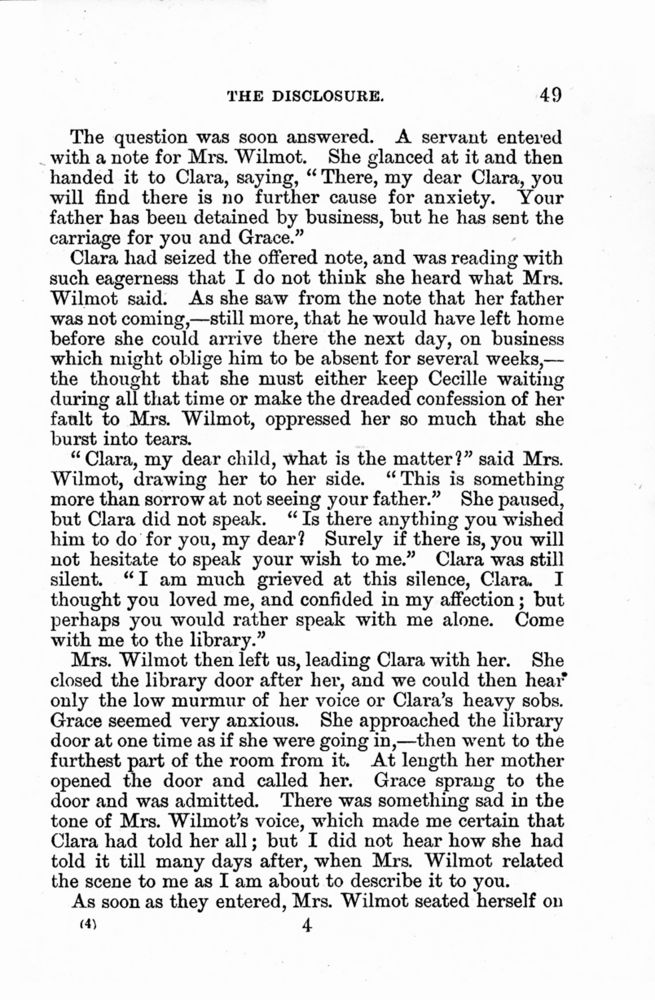 THE DISCLOSURE. 49

The question was soon answered. A servant entered with a note for Mrs. Wilmot. She glanced at it and then handed it to Clara, saying, "There, my dear Clara, you will find there is no further cause for anxiety. Your father has been detained by business, but he has sent the carriage for you and Grace."

Clara had seized the offered note, and was reading with such eagerness that I do not think she heard what Mrs. Wilmot said. As she saw from the note that her father was not coming,—still more, that he would have left home before she could arrive there the next day, on business which might oblige him to be absent for several weeks,—the thought that she must either keep Cecille waiting during all that time or make the dreaded confession of her fault to Mrs. Wilmot, oppressed her so much that she burst into tears.

"Clara, my dear child, what is the matter?" said Mrs. Wilmot, drawing her to her side. "This is something more than sorrow at not seeing your father." She paused, but Clara did not speak. "Is there anything you wished him to do for you, my dear? Surely if there is, you will not hesitate to speak your wish to me." Clara was still silent. "I am much grieved at this silence, Clara. I thought you loved me, and confided in my affection; but perhaps you would rather speak with me alone. Come with me to the library."

Mrs. Wilmot then left us, leading Clara with her. She closed the library door after her, and we could then hear only the low murmur of her voice or Clara's heavy sobs. Grace seemed very anxious. She approached the library door at one time as if she were going in,—then went to the furthest part of the room from it. At length her mother opened the door and called her. Grace sprang to the door and was admitted. There was something sad in the tone of Mrs. Wilmot's voice, which made me certain that Clara had told her all; but I did not hear how she had told it till many days after, when Mrs. Wilmot related the scene to me as I am about to describe it to you.

As soon as they entered, Mrs. Wilmot seated herself on

(4) 4